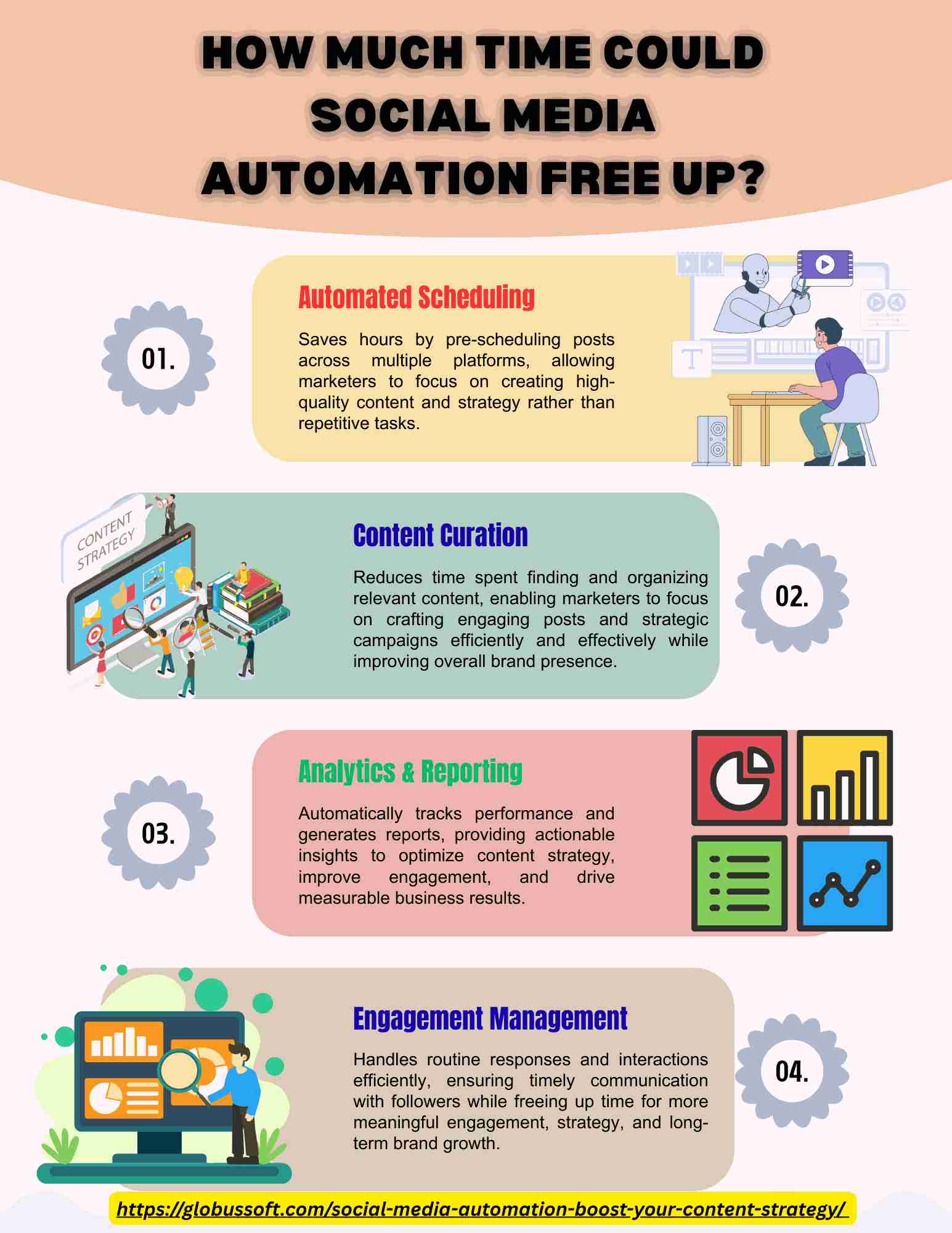 HOW MUCH TIME COULD SOCIAL MEDIA AUTOMATION FREE UP?

01.

Automated Scheduling

Saves hours by pre-scheduling posts across multiple platforms, allowing marketers to focus on creating high-quality content and strategy rather than repetitive tasks.

T

CONTENT STRATEGY

Content Curation

Reduces time spent finding and organizing relevant content, enabling marketers to focus on crafting engaging posts and strategic campaigns efficiently and effectively while improving overall brand presence.

02.

03.

Analytics & Reporting

Automatically tracks performance and generates reports, providing actionable insights to optimize content strategy, improve engagement, and drive measurable business results.

Engagement Management

Handles routine responses and interactions efficiently, ensuring timely communication with followers while freeing up time for more meaningful engagement, strategy, and long-term brand growth.

04.

https://globussoft.com/social-media-automation-boost-your-content-strategy/